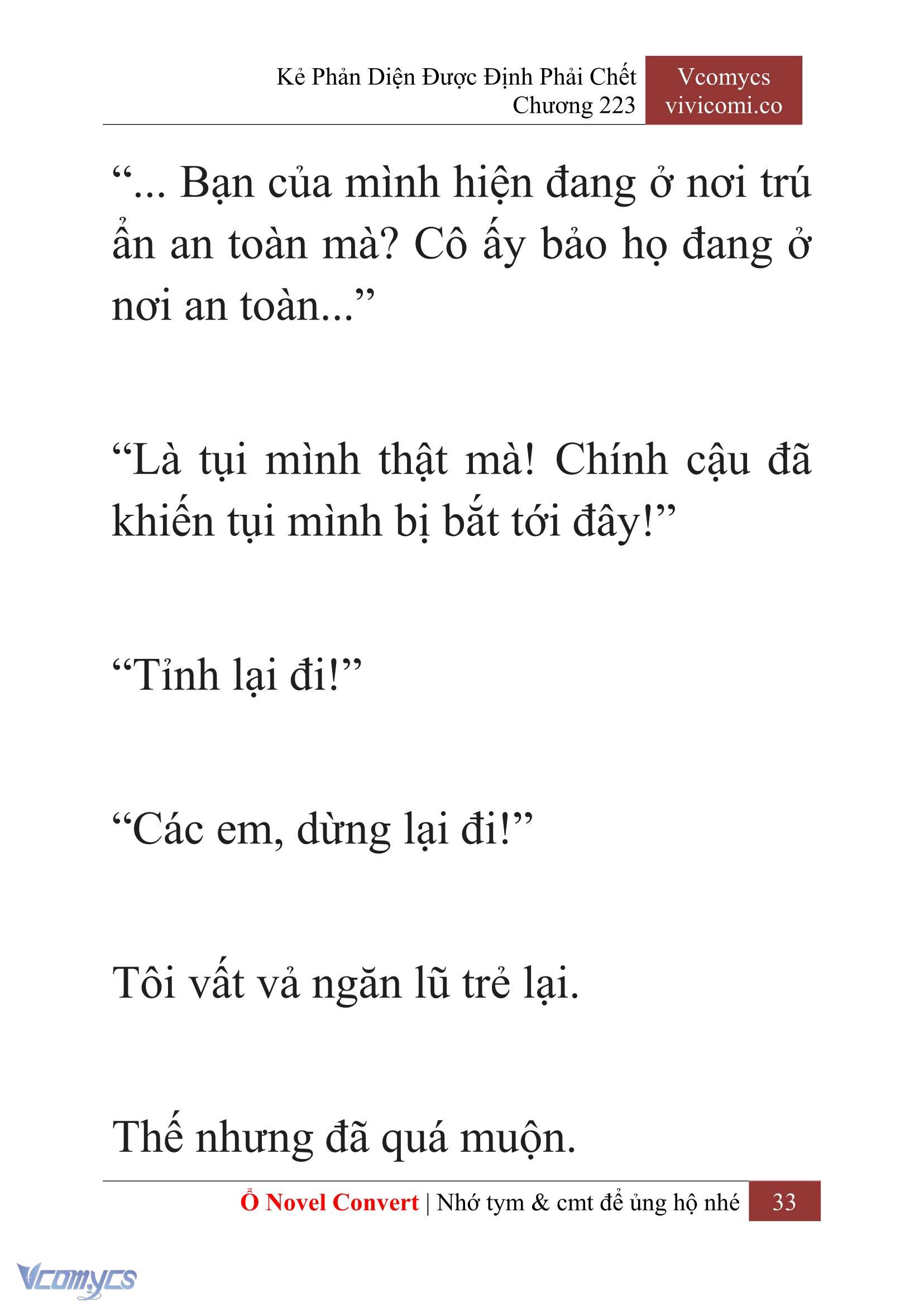 Kẻ Phản Diện Được Định Phải Chết
Chương 223

Vcomycs
vivicomi.co

“... Bạn của mình hiện đang ở nơi trú ẩn an toàn mà? Cô ấy bảo họ đang ở nơi an toàn...”

“Là tụi mình thật mà! Chính cậu đã khiến tụi mình bị bắt tới đây!”

“Tỉnh lại đi!”

“Các em, dừng lại đi!”

Tôi vất vả ngăn lũ trẻ lại.

Thế nhưng đã quá muộn.

Ổ Novel Convert | Nhớ tym & cmt để ủng hộ nhé 33

Vcomycs